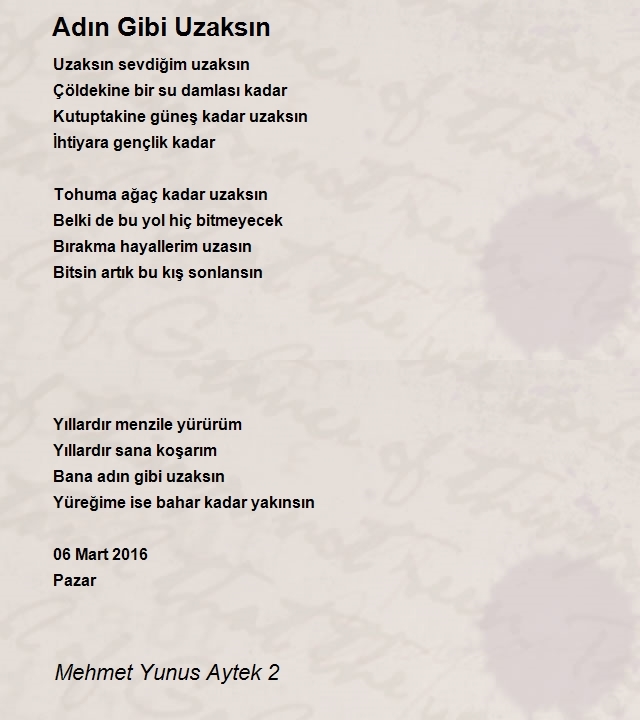 Adın Gibi Uzaksın

Uzaksın sevdiğim uzaksın
Çöldekine bir su damlası kadar
Kutuptakine güneş kadar uzaksın
İhtiyara gençlik kadar

Tohuma ağaç kadar uzaksın
Belki de bu yol hiç bitmeyecek
Bırakma hayallerim uzasın
Bitsin artık bu kış sonlansın

Yıllardır menzile yürürüm
Yıllardır sana koşarım
Bana adın gibi uzaksın
Yüreğime ise bahar kadar yakınsın

06 Mart 2016
Pazar

Mehmet Yunus Aytek 2